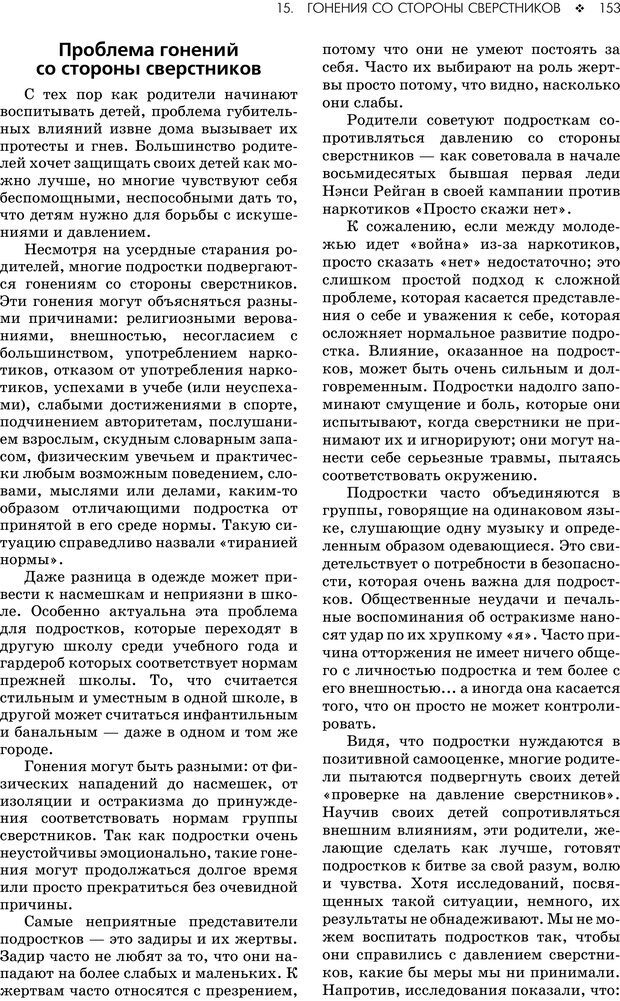 15. ГОНЕНИЯ СО СТОРОНЫ СВЕРСТНИКОВ ❖ 153

Проблема гонений со стороны сверстников

С тех пор как родители начинают воспитывать детей, проблема губительных влияний извне дома вызывает их протесты и гнев. Большинство родителей хочет защищать своих детей как можно лучше, но многие чувствуют себя беспомощными, неспособными дать то, что детям нужно для борьбы с искушениями и давлением.

Несмотря на усердные старания родителей, многие подростки подвергаются гонениям со стороны сверстников. Эти гонения могут объясняться разными причинами: религиозными верованиями, внешностью, несогласием с большинством, употреблением наркотиков, отказом от употребления наркотиков, успехами в учебе (или неуспехами), слабыми достижениями в спорте, подчинением авторитетам, послушанием взрослым, скудным словарным запасом, физическим увечьем и практически любым возможным поведением, словами, мыслями или делами, каким-то образом отличающими подростка от принятой в его среде нормы. Такую ситуацию справедливо назвали «тиранией нормы».

Даже разница в одежде может привести к насмешкам и неприязни в школе. Особенно актуальна эта проблема для подростков, которые переходят в другую школу среди учебного года и гардероб которых соответствует нормам прежней школы. То, что считается стильным и уместным в одной школе, в другой может считаться инфантильным и банальным — даже в одном и том же городе.

Гонения могут быть разными: от физических нападений до насмешек, от изоляции и остракизма до принуждения соответствовать нормам группы сверстников. Так как подростки очень неустойчивы эмоционально, такие гонения могут продолжаться долгое время или просто прекратиться без очевидной причины.

Самые неприятные представители подростков — это задиры и их жертвы. Задир часто не любят за то, что они нападают на более слабых и маленьких. К жертвам часто относятся с презрением, потому что они не умеют постоять за себя. Часто их выбирают на роль жертвы просто потому, что видно, насколько они слабы.

Родители советуют подросткам сопротивляться давлению со стороны сверстников — как советовала в начале восьмидесятых бывшая первая леди Нэнси Рейган в своей кампании против наркотиков «Просто скажи нет».

К сожалению, если между молодежью идет «война» из-за наркотиков, просто сказать «нет» недостаточно; это слишком простой подход к сложной проблеме, которая касается представления о себе и уважения к себе, которая осложняет нормальное развитие подростка. Влияние, оказанное на подростков, может быть очень сильным и долговременным. Подростки надолго запоминают смущение и боль, которые они испытывают, когда сверстники не принимают их и игнорируют; они могут нанести себе серьезные травмы, пытаясь соответствовать окружению.

Подростки часто объединяются в группы, говорящие на одинаковом языке, слушающие одну музыку и определенным образом одевающиеся. Это свидетельствует о потребности в безопасности, которая очень важна для подростков. Общественные неудачи и печальные воспоминания об остракизме наносят удар по их хрупкому «я». Часто причина отторжения не имеет ничего общего с личностью подростка и тем более с его внешностью... а иногда она касается того, что он просто не может контролировать.

Видя, что подростки нуждаются в позитивной самооценке, многие родители пытаются подвергнуть своих детей «проверке на давление сверстников». Научив своих детей сопротивляться внешним влияниям, эти родители, желающие сделать как лучше, готовят подростков к битве за свой разум, волю и чувства. Хотя исследований, посвященных такой ситуации, немного, их результаты не обнадеживают. Мы не можем воспитать подростков так, чтобы они справились с давлением сверстников, какие бы меры мы ни принимали. Напротив, исследования показали, что: